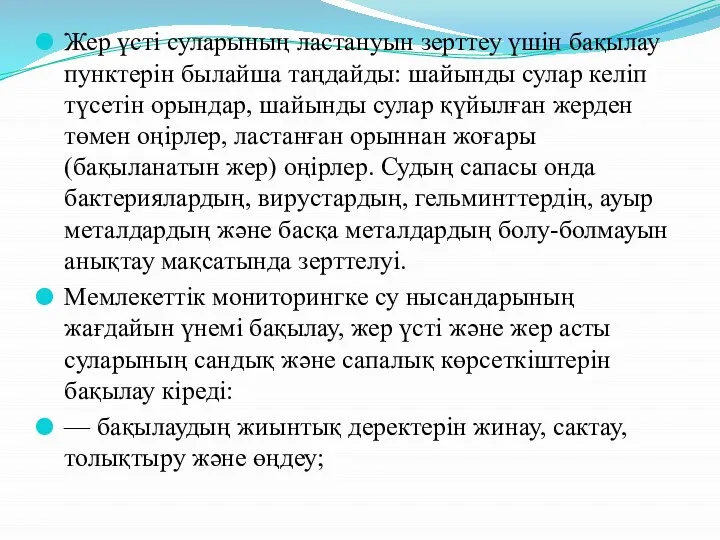 Жер үсті суларының ластануын зерттеу үшін бақылау пунктерін былайша таңдайды: шайынды сулар келіп түсетін орындар, шайынды сулар құйылған жерден төмен оңірлер, ластанған орыннан жоғары (бақыланатын жер) оңірлер. Судың сапасы онда бактериялардың, вирустардың, гельминттердің, ауыр металдардың және басқа металдардың болу-болмауын анықтау мақсатында зерттелуі.

Мемлекеттік мониторингке су нысандарының жағдайын үнемі бақылау, жер үсті және жер асты суларының сандық және сапалық көрсеткіштерін бақылау кіреді:

— бақылаудың жиынтық деректерін жинау, сактау, толықтыру және өңдеу;